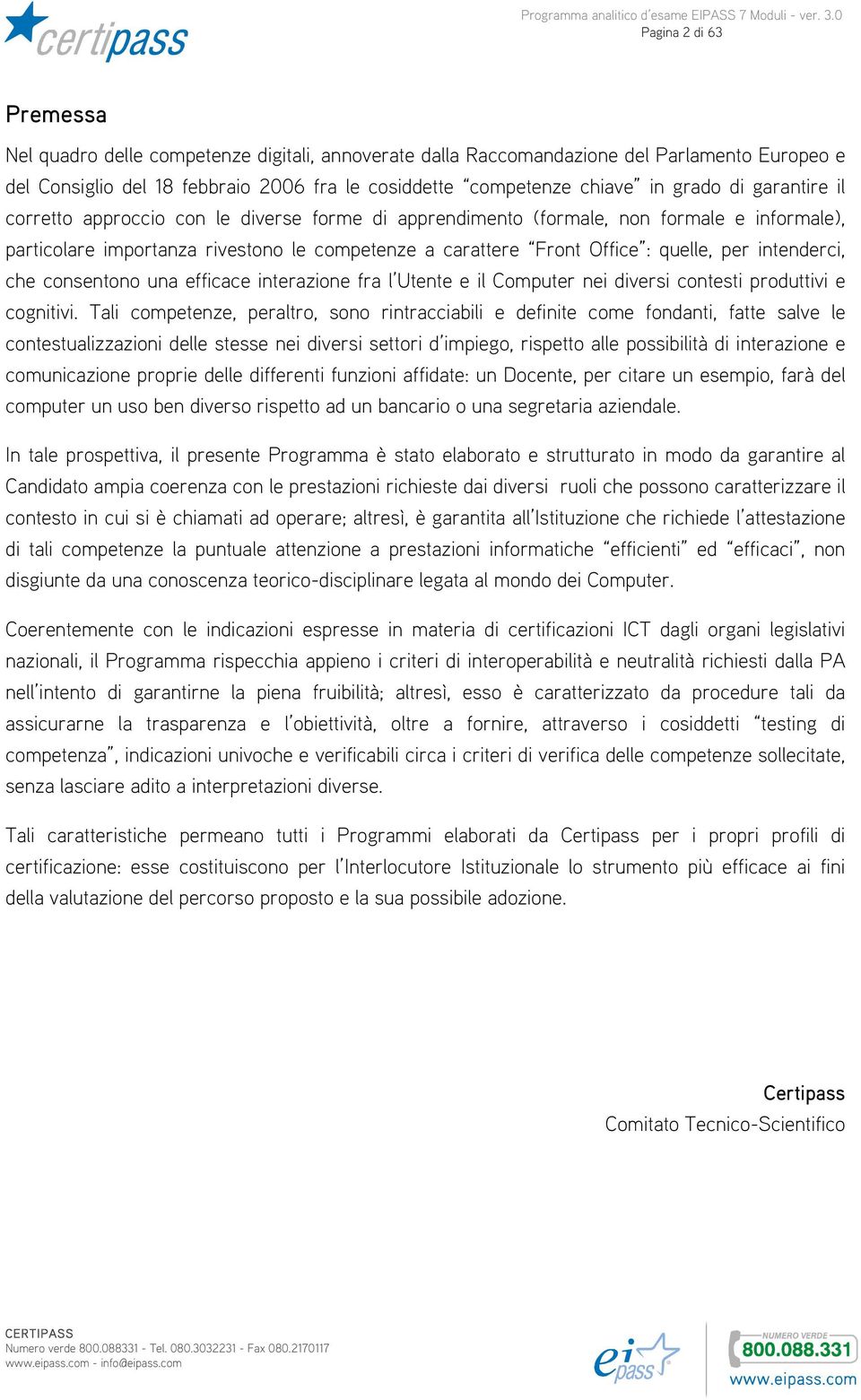 certipass

Programma analitico d'esame EIPASS 7 Moduli - ver. 3.0
Pagina 2 di 63

Premessa

Nel quadro delle competenze digitali, annoverate dalla Raccomandazione del Parlamento Europeo e del Consiglio del 18 febbraio 2006 fra le cosiddette "competenze chiave" in grado di garantire il corretto approccio con le diverse forme di apprendimento (formale, non formale e informale), particolare importanza rivestono le competenze a carattere "Front Office": quelle, per intenderci, che consentono una efficace interazione fra l'Utente e il Computer nei diversi contesti produttivi e cognitivi. Tali competenze, peraltro, sono rintracciabili e definite come fondanti, fatte salve le contestualizzazioni delle stesse nei diversi settori d'impiego, rispetto alle possibilità di interazione e comunicazione proprie delle differenti funzioni affidate: un Docente, per citare un esempio, farà del computer un uso ben diverso rispetto ad un bancario o una segretaria aziendale.

In tale prospettiva, il presente Programma è stato elaborato e strutturato in modo da garantire al Candidato ampia coerenza con le prestazioni richieste dai diversi ruoli che possono caratterizzare il contesto in cui si è chiamati ad operare; altresì, è garantita all'Istituzione che richiede l'attestazione di tali competenze la puntuale attenzione a prestazioni informatiche "efficienti" ed "efficaci", non disgiunte da una conoscenza teorico-disciplinare legata al mondo dei Computer.

Coerentemente con le indicazioni espresse in materia di certificazioni ICT dagli organi legislativi nazionali, il Programma rispecchia appieno i criteri di interoperabilità e neutralità richiesti dalla PA nell'intento di garantirne la piena fruibilità; altresì, esso è caratterizzato da procedure tali da assicurarne la trasparenza e l'obiettività, oltre a fornire, attraverso i cosiddetti "testing di competenza", indicazioni univoche e verificabili circa i criteri di verifica delle competenze sollecitate, senza lasciare adito a interpretazioni diverse.

Tali caratteristiche permeano tutti i Programmi elaborati da Certipass per i propri profili di certificazione: esse costituiscono per l'Interlocutore Istituzionale lo strumento più efficace ai fini della valutazione del percorso proposto e la sua possibile adozione.

Certipass
Comitato Tecnico-Scientifico

CERTIPASS
Numero verde 800.088331 - Tel. 080.3032231 - Fax 080.2170117
www.eipass.com - info@eipass.com

eipass

NUMERO VERDE
800.088.331
www.eipass.com